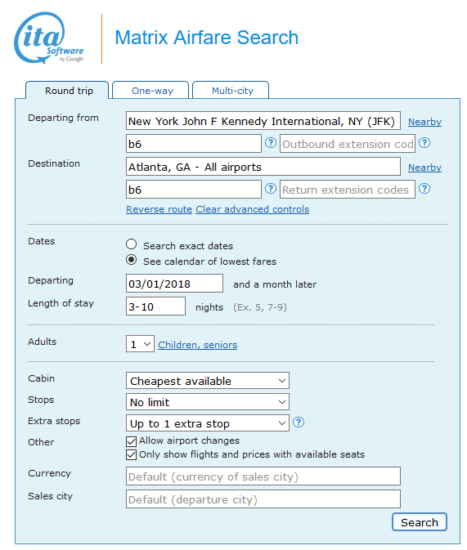 ita Software by Google

Matrix Airfare Search

Round trip One-way Multi-city

Departing from New York John F Kennedy International, NY (JFK) Nearby
b6 ? Outbound extension cod ?

Destination Atlanta, GA - All airports Nearby
b6 ? Return extension codes ?

Reverse route Clear advanced controls

Dates
Search exact dates
See calendar of lowest fares

Departing 03/01/2018 and a month later

Length of stay 3-10 nights (Ex. 5, 7-9)

Adults 1 Children, seniors

Cabin Cheapest available

Stops No limit

Extra stops Up to 1 extra stop ?

Other
Allow airport changes
Only show flights and prices with available seats

Currency Default (currency of sales city)

Sales city Default (departure city)

Search